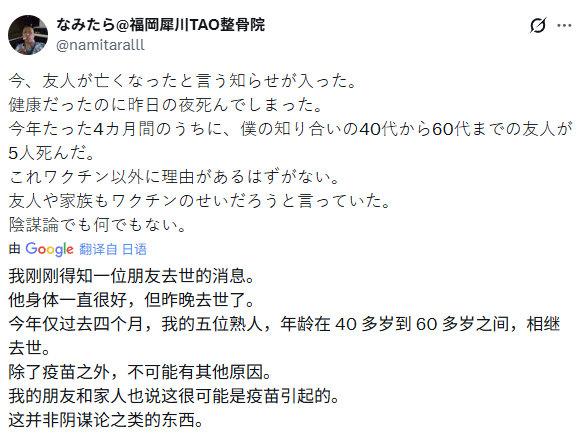 なみたら@福岡犀川TAO整骨院
@namitaralll

今、友人が亡くなったと言う知らせが入った。
健康だったのに昨日の夜死んでしまった。
今年たった4カ月間のうちに、僕の知り合いの40代から60代までの友人が5人死んだ。
これワクチン以外に理由があるはずがない。
友人や家族もワクチンのせいだろうと言っていた。
陰謀論でも何でもない。

由 Google 翻译自 日语

我刚刚得知一位朋友去世的消息。
他身体一直很好，但昨晚去世了。
今年仅过去四个月，我的五位熟人，年龄在 40 多岁到 60 多岁之间，相继去世。
除了疫苗之外，不可能有其他原因。
我的朋友和家人也说这很可能是疫苗引起的。
这并非阴谋论之类的东西。